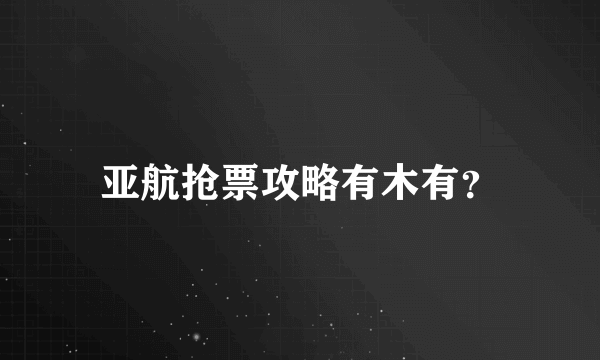 亚航抢票攻略有木有?